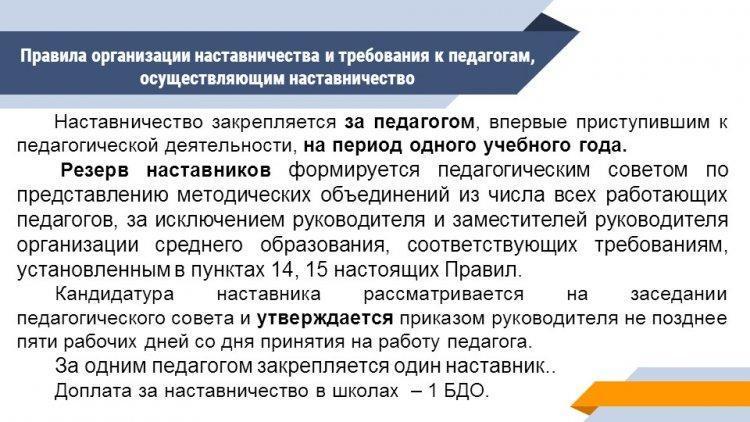 Правила организации наставничества и требования к педагогам, осуществляющим наставничество

Наставничество закрепляется за педагогом, впервые приступившим к педагогической деятельности, на период одного учебного года.

Резерв наставников формируется педагогическим советом по представлению методических объединений из числа всех работающих педагогов, за исключением руководителя и заместителей руководителя организации среднего образования, соответствующих требованиям, установленным в пунктах 14, 15 настоящих Правил.

Кандидатура наставника рассматривается на заседании педагогического совета и утверждается приказом руководителя не позднее пяти рабочих дней со дня принятия на работу педагога.

За одним педагогом закрепляется один наставник..

Доплата за наставничество в школах – 1 БДО.